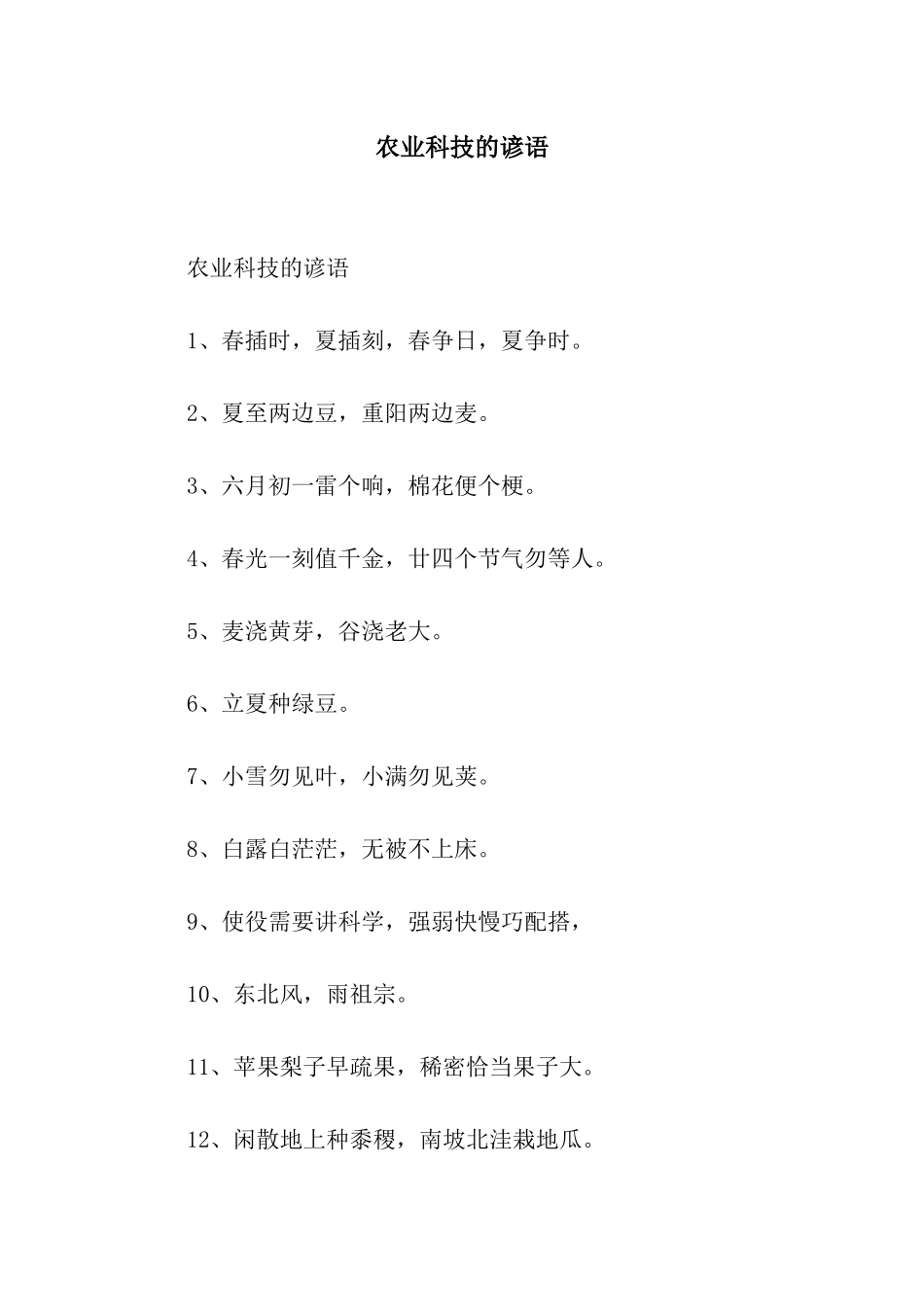 农业科技的谚语

农业科技的谚语

1、春插时，夏插刻，春争日，夏争时。

2、夏至两边豆，重阳两边麦。

3、六月初一雷个响，棉花便个梗。

4、春光一刻值千金，廿四个节气勿等人。

5、麦浇黄芽，谷浇老大。

6、立夏种绿豆。

7、小雪勿见叶，小满勿见荚。

8、白露白茫茫，无被不上床。

9、使役需要讲科学，强弱快慢巧配搭，

10、东北风，雨祖宗。

11、苹果梨子早疏果，稀密恰当果子大。

12、闲散地上种黍稷，南坡北洼栽地瓜。